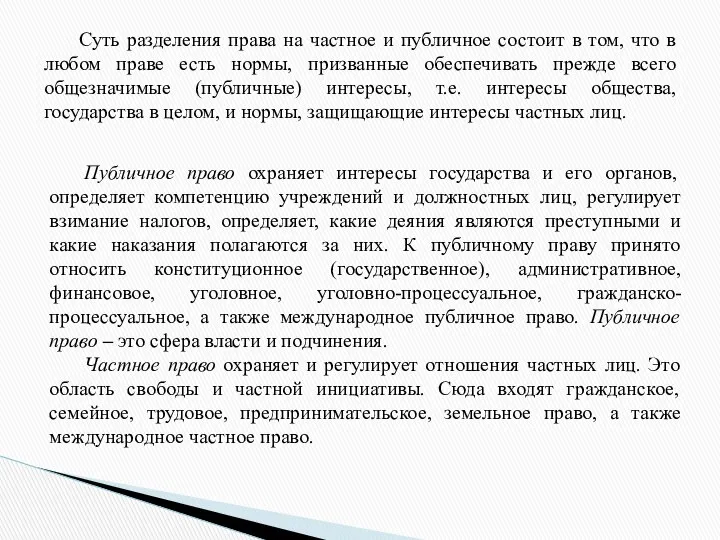 Суть разделения права на частное и публичное состоит в том, что в любом праве есть нормы, призванные обеспечивать прежде всего общезначимые (публичные) интересы, т.е. интересы общества, государства в целом, и нормы, защищающие интересы частных лиц.

Публичное право охраняет интересы государства и его органов, определяет компетенцию учреждений и должностных лиц, регулирует взимание налогов, определяет, какие деяния являются преступными и какие наказания полагаются за них. К публичному праву принято относить конституционное (государственное), административное, финансовое, уголовное, уголовно-процессуальное, гражданско-процессуальное, а также международное публичное право. Публичное право – это сфера власти и подчинения.

Частное право охраняет и регулирует отношения частных лиц. Это область свободы и частной инициативы. Сюда входят гражданское, семейное, трудовое, предпринимательское, земельное право, а также международное частное право.